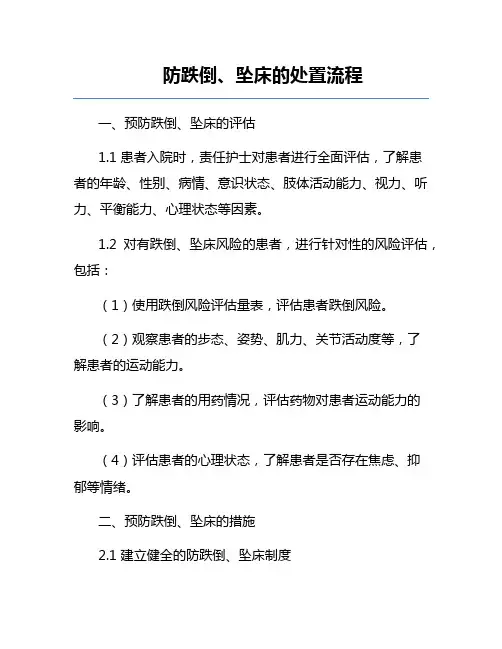 防跌倒、坠床的处置流程

一、预防跌倒、坠床的评估

1.1 患者入院时，责任护士对患者进行全面评估，了解患者的年龄、性别、病情、意识状态、肢体活动能力、视力、听力、平衡能力、心理状态等因素。

1.2 对有跌倒、坠床风险的患者，进行针对性的风险评估，包括：

（1）使用跌倒风险评估量表，评估患者跌倒风险。

（2）观察患者的步态、姿势、肌力、关节活动度等，了解患者的运动能力。

（3）了解患者的用药情况，评估药物对患者运动能力的影响。

（4）评估患者的心理状态，了解患者是否存在焦虑、抑郁等情绪。

二、预防跌倒、坠床的措施

2.1 建立健全的防跌倒、坠床制度